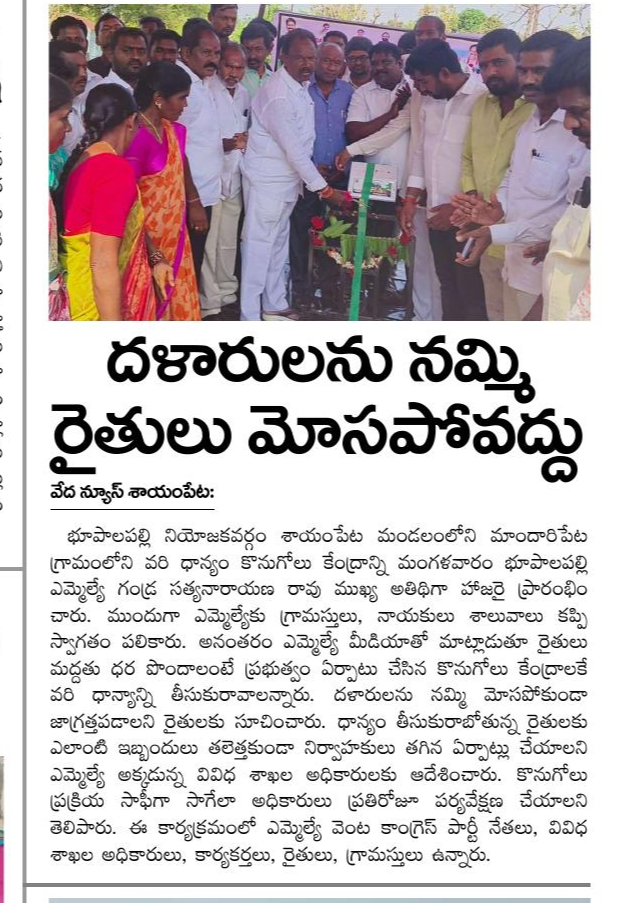 దళారులను నమ్మి రైతులు మోసపోవద్దు

వేద న్యూస్ శాయంపేట:

భూపాలపల్లి నియోజకవర్గం శాయంపేట మండలంలోని మాందారిపేట గ్రామంలోని వరి ధాన్యం కొనుగోలు కేంద్రాన్ని మంగళవారం భూపాలపల్లి ఎమ్మెల్యే గండ్ర సత్యనారాయణ రావు ముఖ్య అతిథిగా హాజరై ప్రారంభించారు. ముందుగా ఎమ్మెల్యేకు గ్రామస్తులు, నాయకులు శాలువాలు కప్పి స్వాగతం పలికారు. అనంతరం ఎమ్మెల్యే మీడియాతో మాట్లాడుతూ రైతులు మద్దతు ధర పొందాలంటే ప్రభుత్వం ఏర్పాటు చేసిన కొనుగోలు కేంద్రాలకే వరి ధాన్యాన్ని తీసుకురావాలన్నారు. దళారులను నమ్మి మోసపోకుండా జాగ్రత్తపడాలని రైతులకు సూచించారు. ధాన్యం తీసుకురాబోతున్న రైతులకు ఎలాంటి ఇబ్బందులు తలెత్తకుండా నిర్వాహకులు తగిన ఏర్పాట్లు చేయాలని ఎమ్మెల్యే అక్కడున్న వివిధ శాఖల అధికారులకు ఆదేశించారు. కొనుగోలు ప్రక్రియ సాఫీగా సాగేలా అధికారులు ప్రతిరోజూ పర్యవేక్షణ చేయాలని తెలిపారు. ఈ కార్యక్రమంలో ఎమ్మెల్యే వెంట కాంగ్రెస్ పార్టీ నేతలు, వివిధ శాఖల అధికారులు, కార్యకర్తలు, రైతులు, గ్రామస్తులు ఉన్నారు.